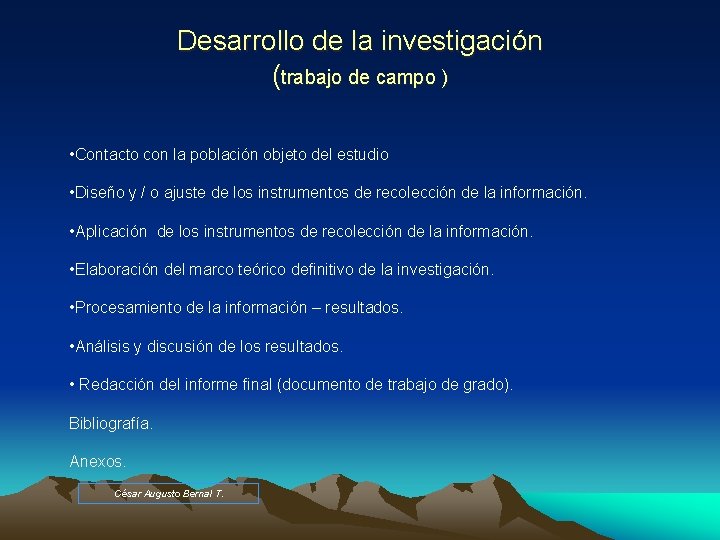 Desarrollo de la investigación
(trabajo de campo )

•Contacto con la población objeto del estudio

•Diseño y / o ajuste de los instrumentos de recolección de la información.

•Aplicación de los instrumentos de recolección de la información.

•Elaboración del marco teórico definitivo de la investigación.

•Procesamiento de la información – resultados.

•Análisis y discusión de los resultados.

• Redacción del informe final (documento de trabajo de grado).

Bibliografía.

Anexos.

César Augusto Bernal T.